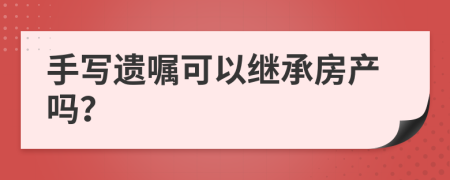 手写遗嘱可以继承房产吗?